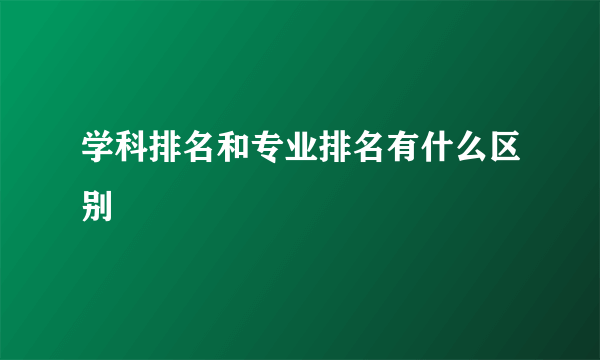 学科排名和专业排名有什么区别